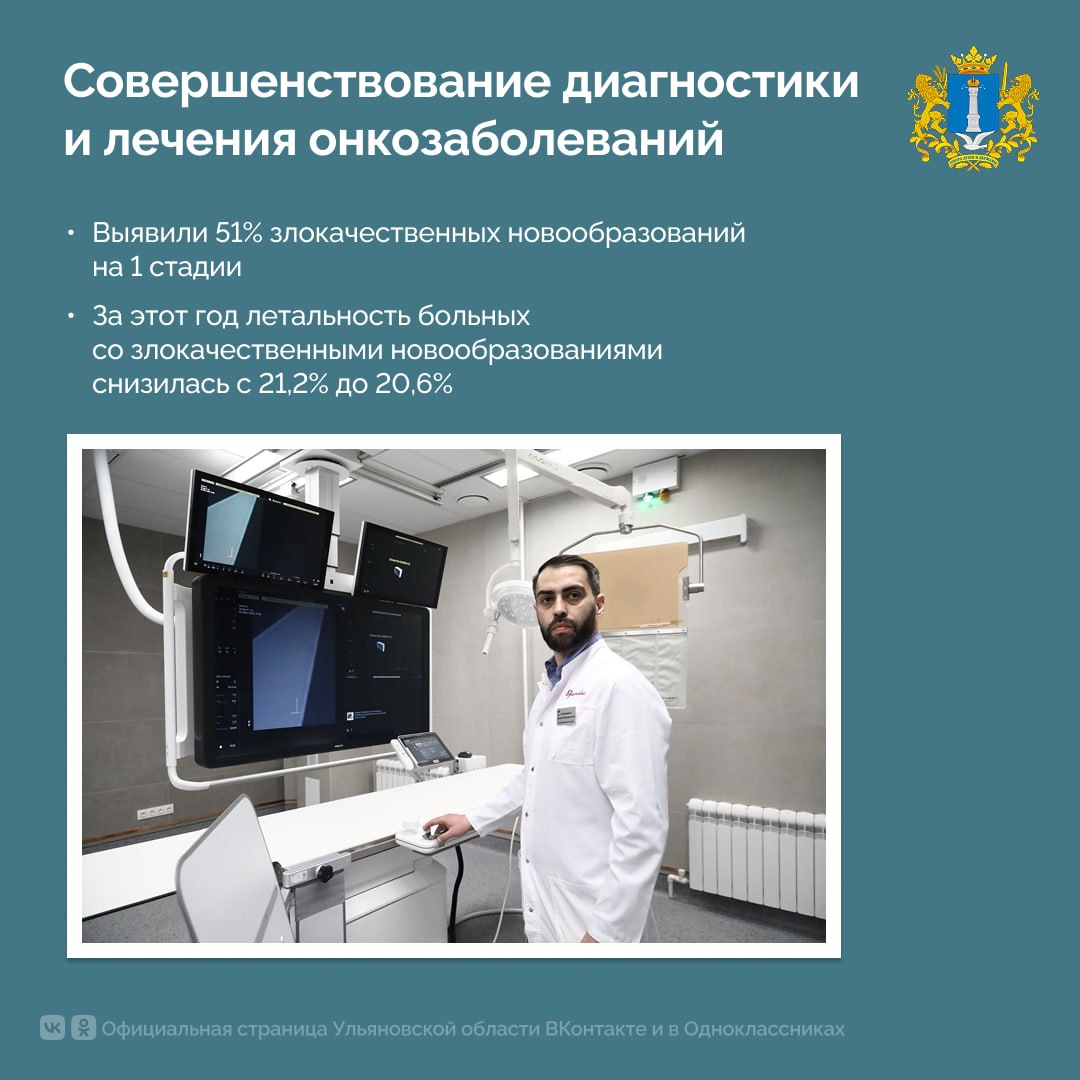 Совершенствование диагностики и лечения онкозаболеваний

• Выявили 51% злокачественных новообразований на 1 стадии

• За этот год летальность больных со злокачественными новообразованиями снизилась с 21,2% до 20,6%

Официальная страница Ульяновской области ВКонтакте и в Одноклассниках